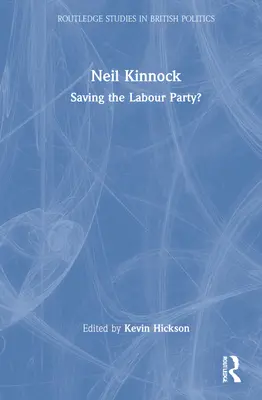 ROUTLEDGE STUDIES IN BRITISH POLITICS

Neil Kinnock

Saving the Labour Party?

Edited by Kevin Hickson

ROUTLEDGE